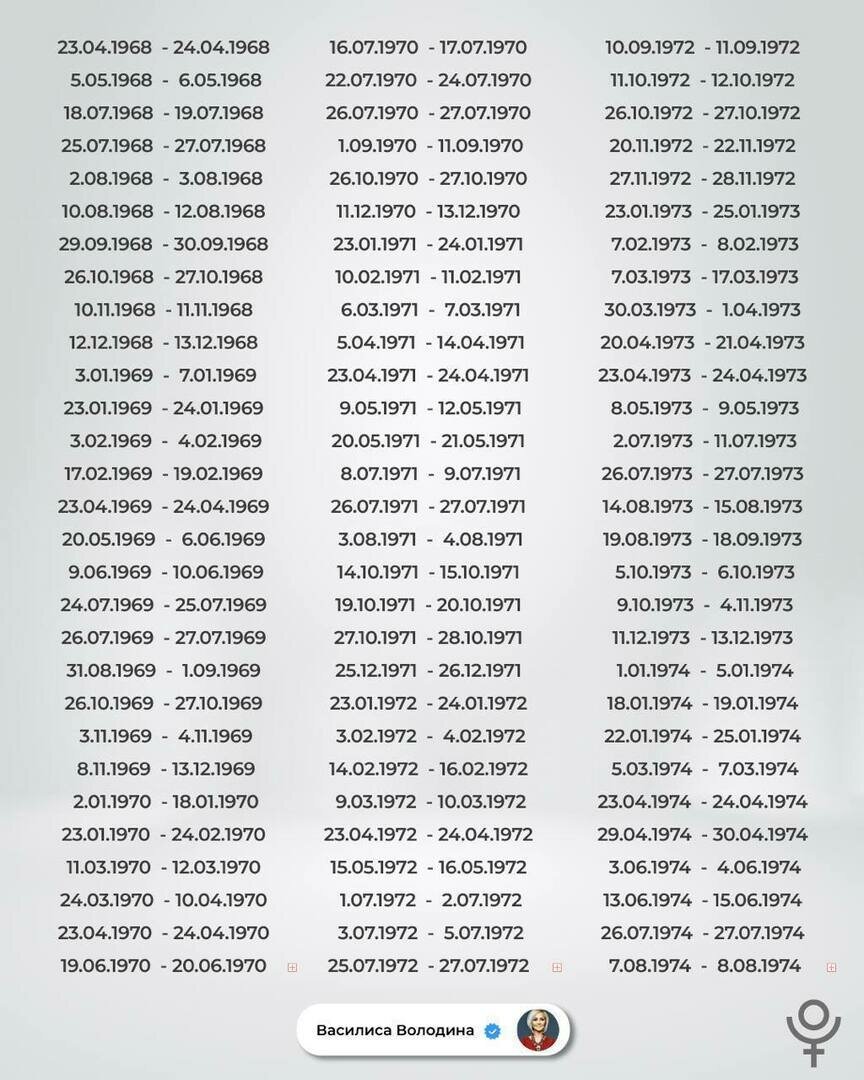 23.04.1968 - 24.04.1968
5.05.1968 - 6.05.1968
18.07.1968 - 19.07.1968
25.07.1968 - 27.07.1968
2.08.1968 - 3.08.1968
10.08.1968 - 12.08.1968
29.09.1968 - 30.09.1968
26.10.1968 - 27.10.1968
10.11.1968 - 11.11.1968
12.12.1968 - 13.12.1968
3.01.1969 - 7.01.1969
23.01.1969 - 24.01.1969
3.02.1969 - 4.02.1969
17.02.1969 - 19.02.1969
23.04.1969 - 24.04.1969
20.05.1969 - 6.06.1969
9.06.1969 - 10.06.1969
24.07.1969 - 25.07.1969
26.07.1969 - 27.07.1969
31.08.1969 - 1.09.1969
26.10.1969 - 27.10.1969
3.11.1969 - 4.11.1969
8.11.1969 - 13.12.1969
2.01.1970 - 18.01.1970
23.01.1970 - 24.02.1970
11.03.1970 - 12.03.1970
24.03.1970 - 10.04.1970
23.04.1970 - 24.04.1970
19.06.1970 - 20.06.1970

16.07.1970 - 17.07.1970
22.07.1970 - 24.07.1970
26.07.1970 - 27.07.1970
1.09.1970 - 11.09.1970
26.10.1970 - 27.10.1970
11.12.1970 - 13.12.1970
23.01.1971 - 24.01.1971
10.02.1971 - 11.02.1971
6.03.1971 - 7.03.1971
5.04.1971 - 14.04.1971
23.04.1971 - 24.04.1971
9.05.1971 - 12.05.1971
20.05.1971 - 21.05.1971
8.07.1971 - 9.07.1971
26.07.1971 - 27.07.1971
3.08.1971 - 4.08.1971
14.10.1971 - 15.10.1971
19.10.1971 - 20.10.1971
27.10.1971 - 28.10.1971
25.12.1971 - 26.12.1971
23.01.1972 - 24.01.1972
3.02.1972 - 4.02.1972
14.02.1972 - 16.02.1972
9.03.1972 - 10.03.1972
23.04.1972 - 24.04.1972
15.05.1972 - 16.05.1972
1.07.1972 - 2.07.1972
3.07.1972 - 5.07.1972
25.07.1972 - 27.07.1972

10.09.1972 - 11.09.1972
11.10.1972 - 12.10.1972
26.10.1972 - 27.10.1972
20.11.1972 - 22.11.1972
27.11.1972 - 28.11.1972
23.01.1973 - 25.01.1973
7.02.1973 - 8.02.1973
7.03.1973 - 17.03.1973
30.03.1973 - 1.04.1973
20.04.1973 - 21.04.1973
23.04.1973 - 24.04.1973
8.05.1973 - 9.05.1973
2.07.1973 - 11.07.1973
26.07.1973 - 27.07.1973
14.08.1973 - 15.08.1973
19.08.1973 - 18.09.1973
5.10.1973 - 6.10.1973
9.10.1973 - 4.11.1973
11.12.1973 - 13.12.1973
1.01.1974 - 5.01.1974
18.01.1974 - 19.01.1974
22.01.1974 - 25.01.1974
5.03.1974 - 7.03.1974
23.04.1974 - 24.04.1974
29.04.1974 - 30.04.1974
3.06.1974 - 4.06.1974
13.06.1974 - 15.06.1974
26.07.1974 - 27.07.1974
7.08.1974 - 8.08.1974

Василиса Володина